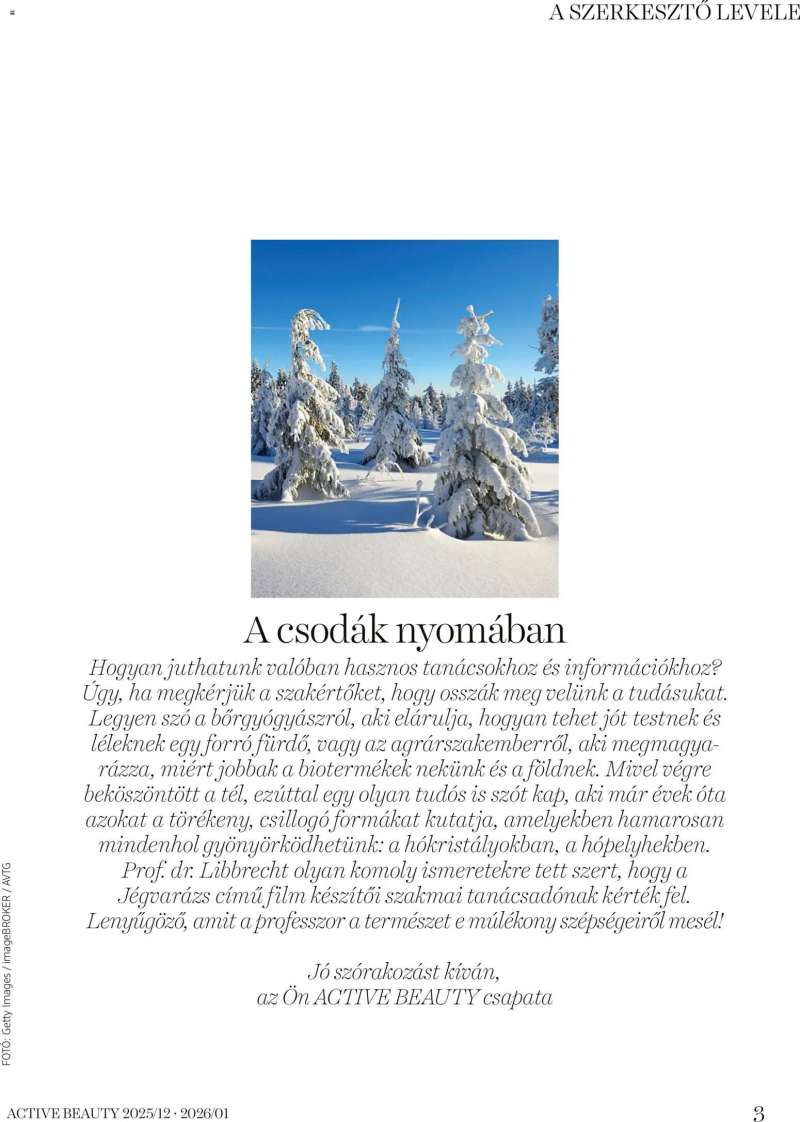 A SZERKESZTŐ LEVELE

A csodák nyomában

Hogyan juthatunk valóban hasznos tanácsokhoz és információkhoz? Úgy, ha megkérjük a szakértőket, hogy osszák meg velünk a tudásukat. Legyen szó a bőrgyógyászról, aki elárulja, hogyan tehet jót testnek és léleknek egy forró fürdő, vagy az agrárszakemberről, aki megmagyarázza, miért jobbak a biotermékek nekünk és a földnek. Mivel végre beköszöntött a tél, ezúttal egy olyan tudós is szót kap, aki már évek óta azokat a törékeny, csillogó formákat kutatja, amelyekben hamarosan mindenhol gyönyörködhetünk: a hókristályokban, a hópelyhekben. Prof. dr. Libbrecht olyan komoly ismeretekre tett szert, hogy a Jégvarázs című film készítői szakmai tanácsadónak kérték fel. Lenyűgöző, amit a professzor a természet e múlékony szépségeiről mesél!

Jó szórakozást kíván,
az Ön ACTIVE BEAUTY csapata

FOTÓ: Getty Images / imageBROKER / AVTG

ACTIVE BEAUTY 2025/12 · 2026/01

3